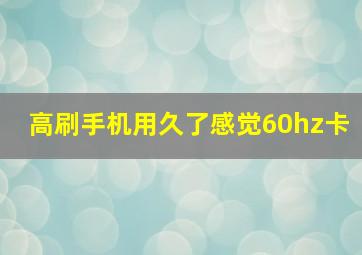 高刷手机用久了感觉60hz卡